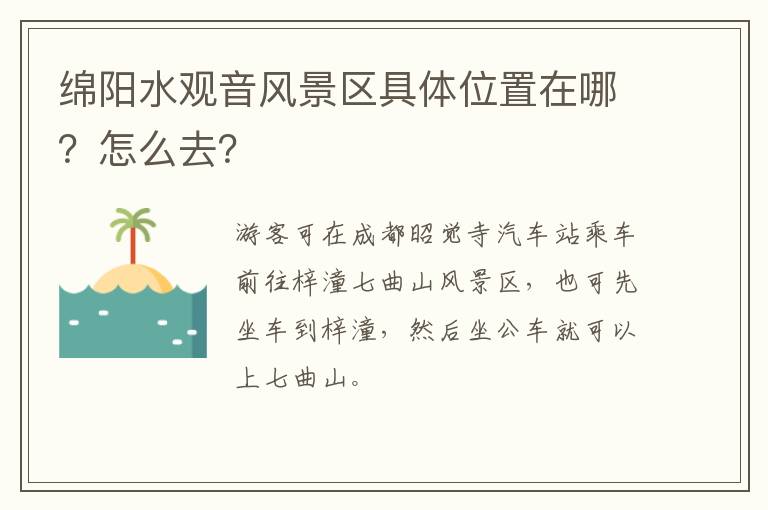 绵阳水观音风景区具体位置在哪？怎么去?

游客可在成都昭觉寺汽车站乘车前往梓潼七曲山风景区，也可先坐车到梓潼，然后坐公车就可以上七曲山。